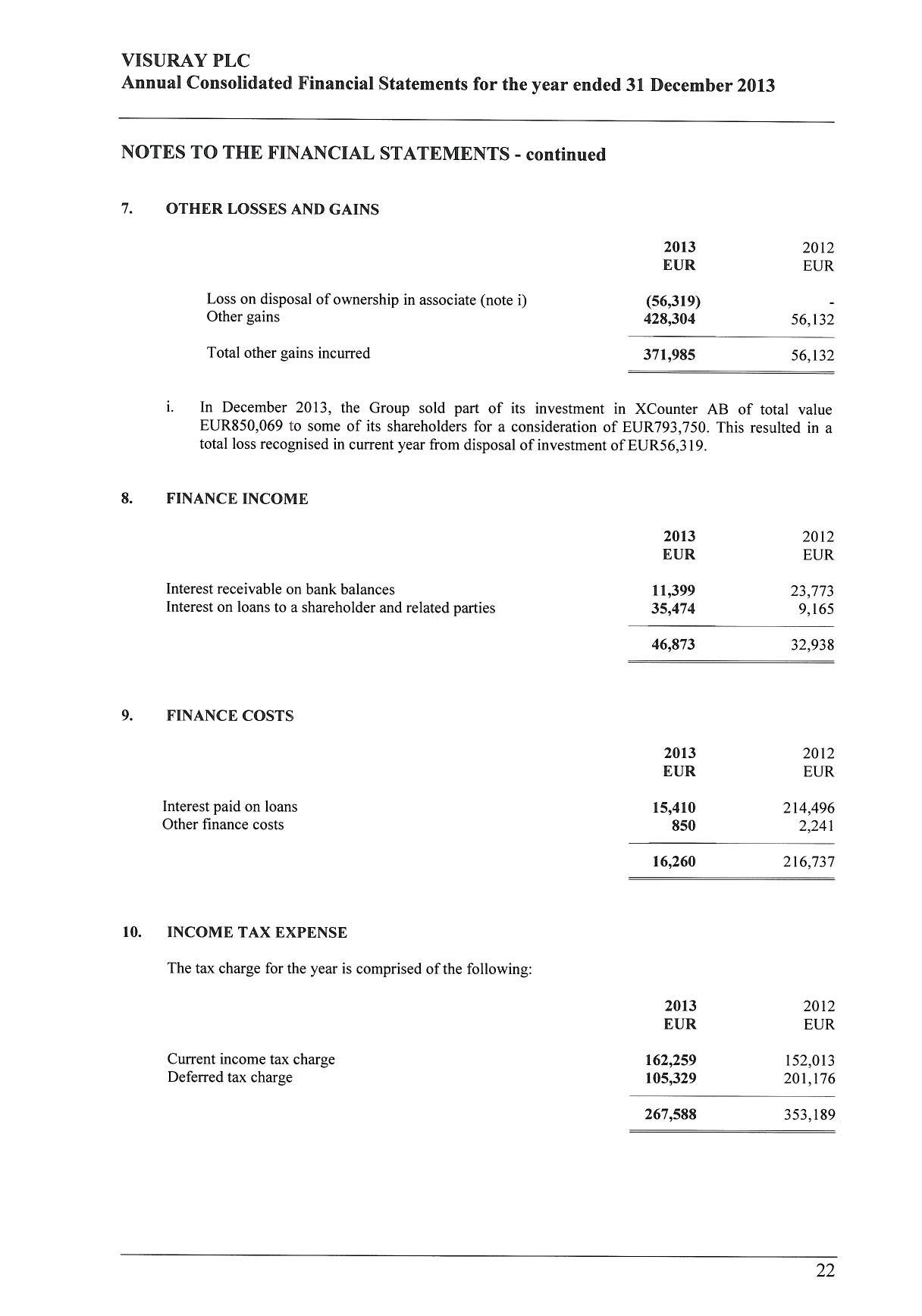 VISURAY PLC
Annual Consolidated Financial Statements for the year ended 31 December 2013

NOTES TO THE FINANCIAL STATEMENTS - continued

7. OTHER LOSSES AND GAINS

| | 2013 EUR | 2012 EUR |
|---|---|---|
| Loss on disposal of ownership in associate (note i) | (56,319) | - |
| Other gains | 428,304 | 56,132 |
| Total other gains incurred | 371,985 | 56,132 |

i. In December 2013, the Group sold part of its investment in XCounter AB of total value EUR850,069 to some of its shareholders for a consideration of EUR793,750. This resulted in a total loss recognised in current year from disposal of investment of EUR56,319.

8. FINANCE INCOME

| | 2013 EUR | 2012 EUR |
|---|---|---|
| Interest receivable on bank balances | 11,399 | 23,773 |
| Interest on loans to a shareholder and related parties | 35,474 | 9,165 |
| | 46,873 | 32,938 |

9. FINANCE COSTS

| | 2013 EUR | 2012 EUR |
|---|---|---|
| Interest paid on loans | 15,410 | 214,496 |
| Other finance costs | 850 | 2,241 |
| | 16,260 | 216,737 |

10. INCOME TAX EXPENSE

The tax charge for the year is comprised of the following:

| | 2013 EUR | 2012 EUR |
|---|---|---|
| Current income tax charge | 162,259 | 152,013 |
| Deferred tax charge | 105,329 | 201,176 |
| | 267,588 | 353,189 |

22